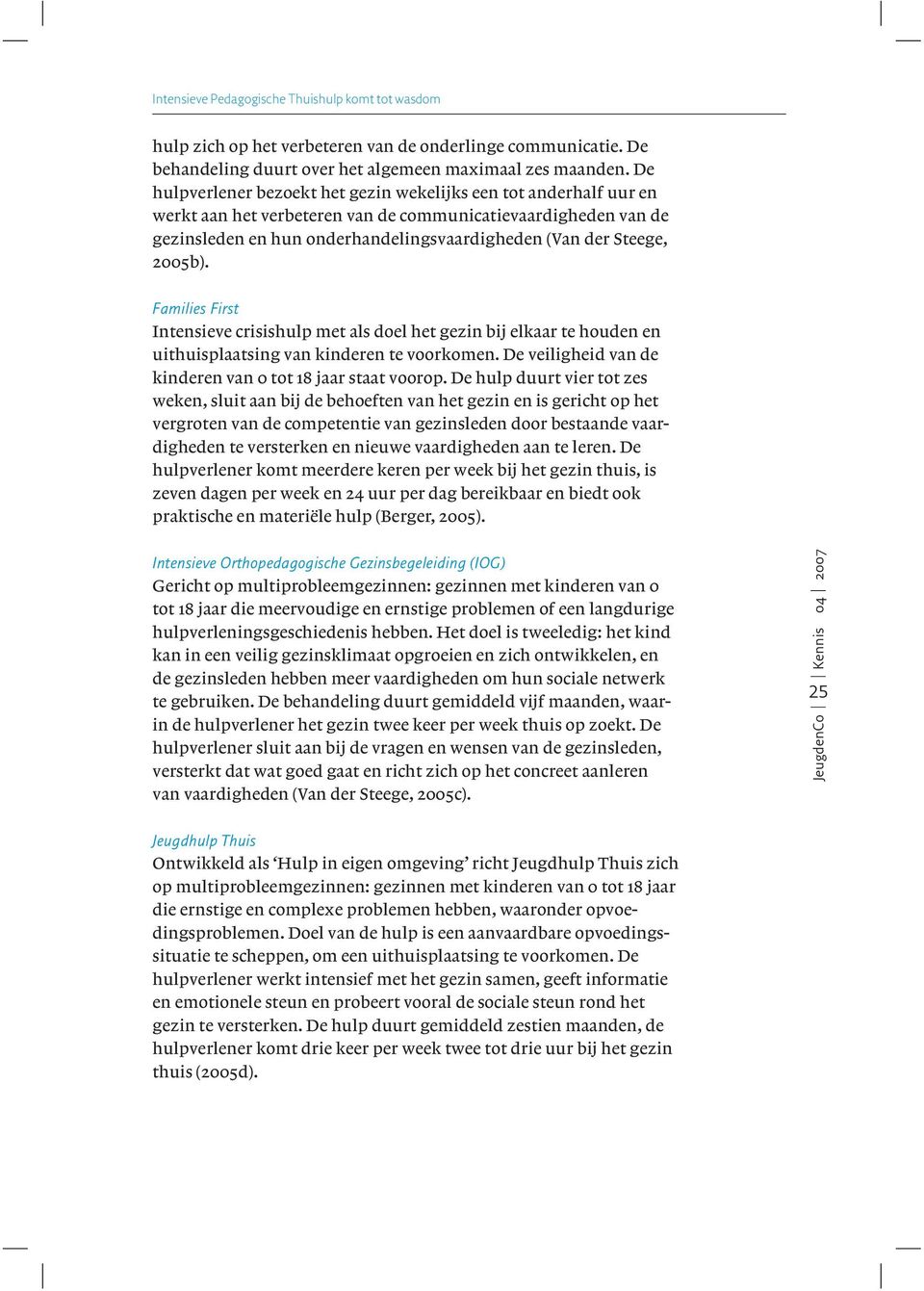 Intensieve Pedagogische Thuishulp komt tot wasdom

hulp zich op het verbeteren van de onderlinge communicatie. De behandeling duurt over het algemeen maximaal zes maanden. De hulpverlener bezoekt het gezin wekelijks een tot anderhalf uur en werkt aan het verbeteren van de communicatievaardigheden van de gezinsleden en hun onderhandelingsvaardigheden (Van der Steege, 2005b).

Families First
Intensieve crisishulp met als doel het gezin bij elkaar te houden en uithuisplaatsing van kinderen te voorkomen. De veiligheid van de kinderen van 0 tot 18 jaar staat voorop. De hulp duurt vier tot zes weken, sluit aan bij de behoeften van het gezin en is gericht op het vergroten van de competentie van gezinsleden door bestaande vaardigheden te versterken en nieuwe vaardigheden aan te leren. De hulpverlener komt meerdere keren per week bij het gezin thuis, is zeven dagen per week en 24 uur per dag bereikbaar en biedt ook praktische en materiële hulp (Berger, 2005).

Intensieve Orthopedagogische Gezinsbegeleiding (IOG)
Gericht op multiprobleemgezinnen: gezinnen met kinderen van 0 tot 18 jaar die meervoudige en ernstige problemen of een langdurige hulpverleningsgeschiedenis hebben. Het doel is tweeledig: het kind kan in een veilig gezinsklimaat opgroeien en zich ontwikkelen, en de gezinsleden hebben meer vaardigheden om hun sociale netwerk te gebruiken. De behandeling duurt gemiddeld vijf maanden, waarin de hulpverlener het gezin twee keer per week thuis op zoekt. De hulpverlener sluit aan bij de vragen en wensen van de gezinsleden, versterkt dat wat goed gaat en richt zich op het concreet aanleren van vaardigheden (Van der Steege, 2005c).

Jeugdhulp Thuis
Ontwikkeld als ‘Hulp in eigen omgeving’ richt Jeugdhulp Thuis zich op multiprobleemgezinnen: gezinnen met kinderen van 0 tot 18 jaar die ernstige en complexe problemen hebben, waaronder opvoedingsproblemen. Doel van de hulp is een aanvaardbare opvoedingssituatie te scheppen, om een uithuisplaatsing te voorkomen. De hulpverlener werkt intensief met het gezin samen, geeft informatie en emotionele steun en probeert vooral de sociale steun rond het gezin te versterken. De hulp duurt gemiddeld zestien maanden, de hulpverlener komt drie keer per week twee tot drie uur bij het gezin thuis (2005d).

JeugdenCo | 25 | Kennis 04 | 2007